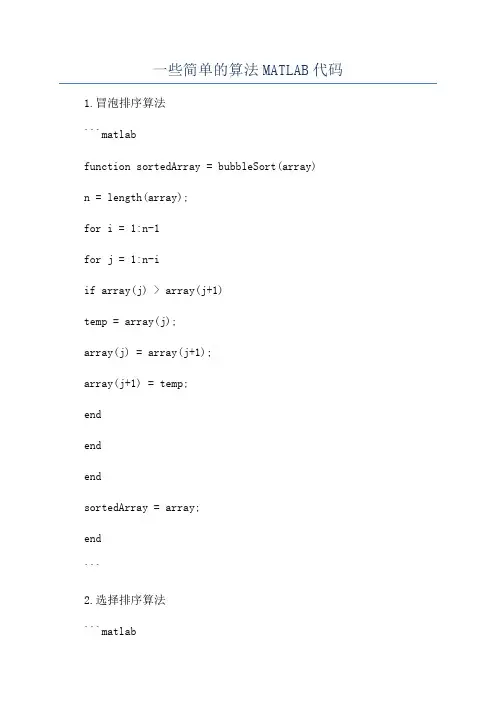 一些简单的算法 MATLAB 代码

1. 冒泡排序算法

```matlab

function sortedArray = bubbleSort(array)

n = length(array);

for i = 1:n-1

for j = 1:n-i

if array(j) > array(j+1)

temp = array(j);

array(j) = array(j+1);

array(j+1) = temp;

end

end

end

sortedArray = array;

end

```

2. 选择排序算法

```matlab